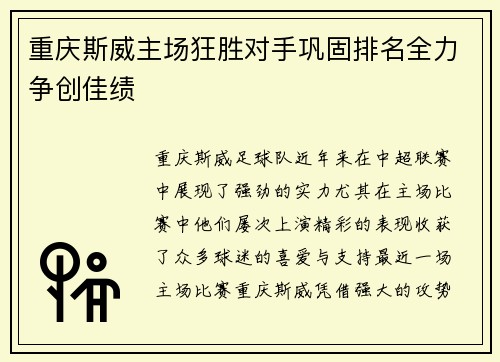 重庆斯威主场狂胜对手巩固排名全力争创佳绩

重庆斯威足球队近年来在中超联赛中展现了强劲的实力尤其在主场比赛中他们屡次上演精彩的表现收获了众多球迷的喜爱与支持最近一场主场比赛重庆斯威凭借强大的攻势